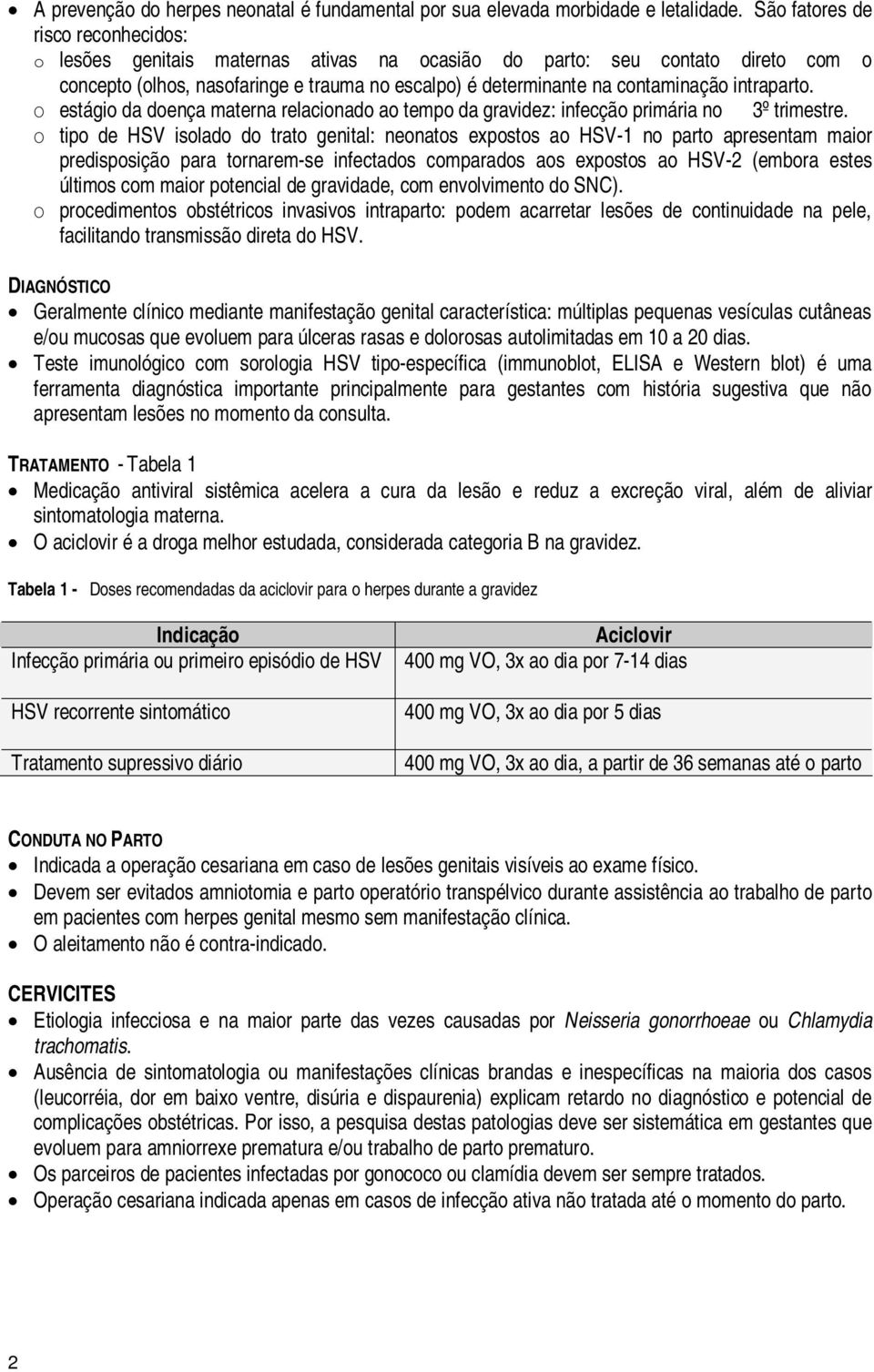 • A prevenção do herpes neonatal é fundamental por sua elevada morbidade e letalidade. São fatores de risco reconhecidos:
o lesões genitais maternas ativas na ocasião do parto: seu contato direto com o concepto (olhos, nasofaringe e trauma no escalpo) é determinante na contaminação intraparto.
o estágio da doença materna relacionado ao tempo da gravidez: infecção primária no 3º trimestre.
o tipo de HSV isolado do trato genital: neonatos expostos ao HSV-1 no parto apresentam maior predisposição para tornarem-se infectados comparados aos expostos ao HSV-2 (embora estes últimos com maior potencial de gravidade, com envolvimento do SNC).
o procedimentos obstétricos invasivos intraparto: podem acarretar lesões de continuidade na pele, facilitando transmissão direta do HSV.

DIAGNÓSTICO
• Geralmente clínico mediante manifestação genital característica: múltiplas pequenas vesículas cutâneas e/ou mucosas que evoluem para úlceras rasas e dolorosas autolimitadas em 10 a 20 dias.
• Teste imunológico com sorologia HSV tipo-específica (immunoblot, ELISA e Western blot) é uma ferramenta diagnóstica importante principalmente para gestantes com história sugestiva que não apresentam lesões no momento da consulta.

TRATAMENTO - Tabela 1
• Medicação antiviral sistêmica acelera a cura da lesão e reduz a excreção viral, além de aliviar sintomatologia materna.
• O aciclovir é a droga melhor estudada, considerada categoria B na gravidez.

Tabela 1 - Doses recomendadas da aciclovir para o herpes durante a gravidez

| Indicação | Aciclovir |
|---|---|
| Infecção primária ou primeiro episódio de HSV | 400 mg VO, 3x ao dia por 7-14 dias |
| HSV recorrente sintomático | 400 mg VO, 3x ao dia por 5 dias |
| Tratamento supressivo diário | 400 mg VO, 3x ao dia, a partir de 36 semanas até o parto |

CONDUTA NO PARTO
• Indicada a operação cesariana em caso de lesões genitais visíveis ao exame físico.
• Devem ser evitados amniotomia e parto operatório transpélvico durante assistência ao trabalho de parto em pacientes com herpes genital mesmo sem manifestação clínica.
• O aleitamento não é contra-indicado.

CERVICITES
• Etiologia infecciosa e na maior parte das vezes causadas por Neisseria gonorrhoeae ou Chlamydia trachomatis.
• Ausência de sintomatologia ou manifestações clínicas brandas e inespecíficas na maioria dos casos (leucorréia, dor em baixo ventre, disúria e dispaurenia) explicam retardo no diagnóstico e potencial de complicações obstétricas. Por isso, a pesquisa destas patologias deve ser sistemática em gestantes que evoluem para amniorrexe prematura e/ou trabalho de parto prematuro.
• Os parceiros de pacientes infectadas por gonococo ou clamídia devem ser sempre tratados.
• Operação cesariana indicada apenas em casos de infecção ativa não tratada até o momento do parto.

2